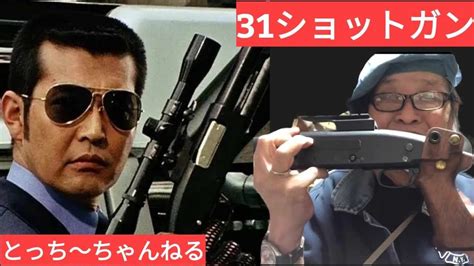 31ショットガン

とっち〜ちゃんねる